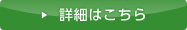 詳細はこちら